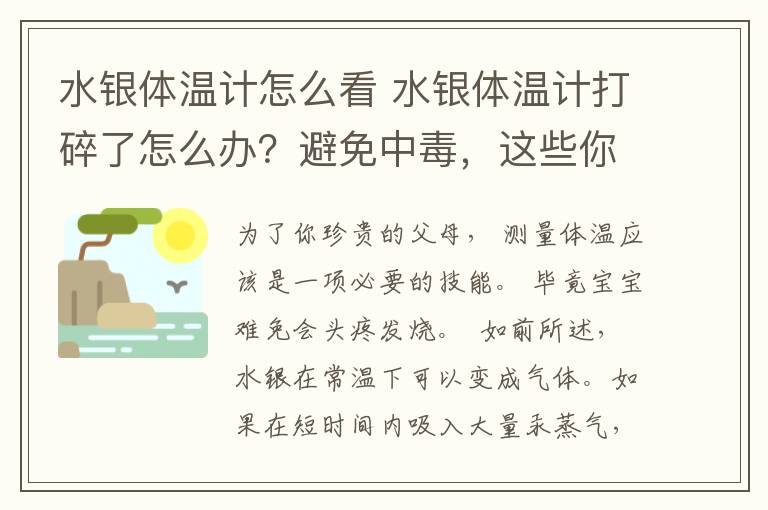 水银体温计怎么看 水银体温计打碎了怎么办？避免中毒，这些你

为了你珍贵的父母， 测量体温应该是一项必要的技能。 毕竟宝宝难免会头疼发烧。 如前所述，水银在常温下可以变成气体。如果在短时间内吸入大量汞蒸气，